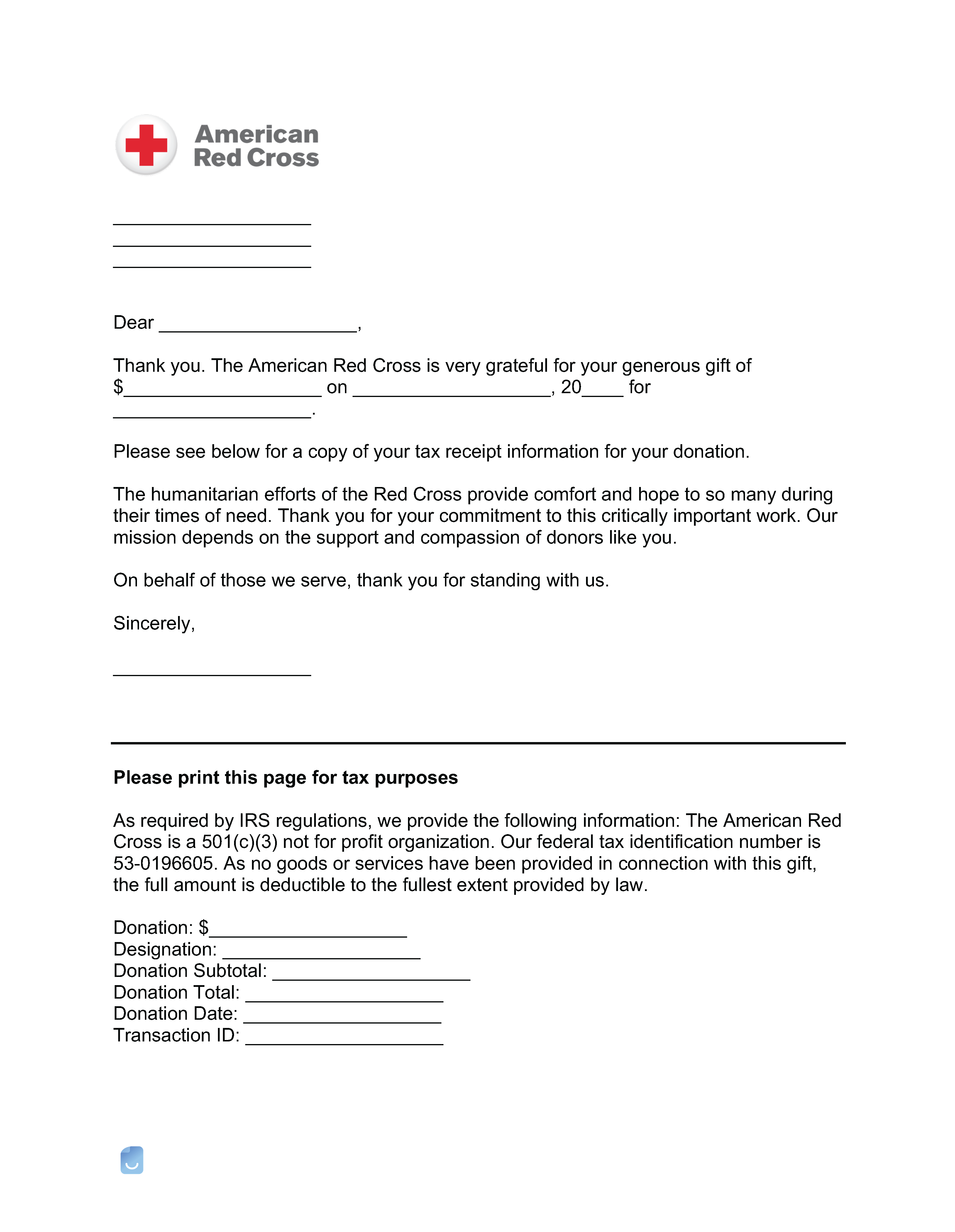 American
Red Cross

____
____
____

Dear ____,

Thank you. The American Red Cross is very grateful for your generous gift of $____ on ____, 20____ for ____.

Please see below for a copy of your tax receipt information for your donation.

The humanitarian efforts of the Red Cross provide comfort and hope to so many during their times of need. Thank you for your commitment to this critically important work. Our mission depends on the support and compassion of donors like you.

On behalf of those we serve, thank you for standing with us.

Sincerely,

____

Please print this page for tax purposes

As required by IRS regulations, we provide the following information: The American Red Cross is a 501(c)(3) not for profit organization. Our federal tax identification number is 53-0196605. As no goods or services have been provided in connection with this gift, the full amount is deductible to the fullest extent provided by law.

Donation: $____
Designation: ____
Donation Subtotal: ____
Donation Total: ____
Donation Date: ____
Transaction ID: ____